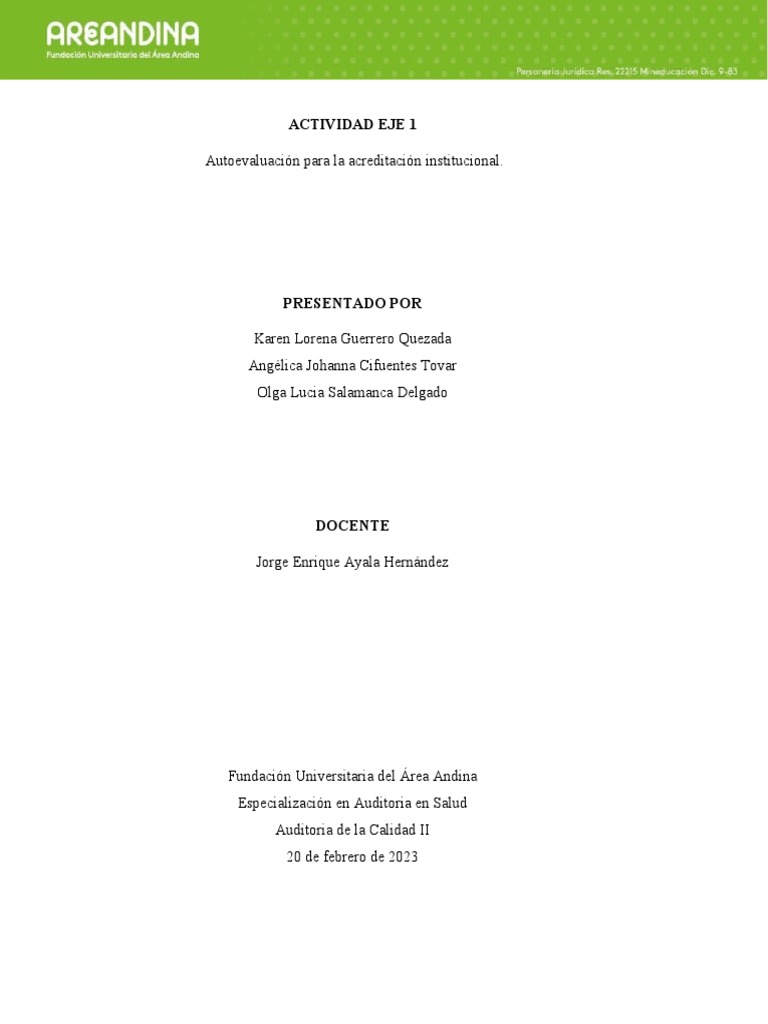 AREANDINA
Fundación Universitaria del Área Andina

Personería Jurídica Res. 22215 Mineducación Dic. 9-83

ACTIVIDAD EJE 1

Autoevaluación para la acreditación institucional.

PRESENTADO POR

Karen Lorena Guerrero Quezada
Angélica Johanna Cifuentes Tovar
Olga Lucia Salamanca Delgado

DOCENTE

Jorge Enrique Ayala Hernández

Fundación Universitaria del Área Andina
Especialización en Auditoria en Salud
Auditoria de la Calidad II
20 de febrero de 2023